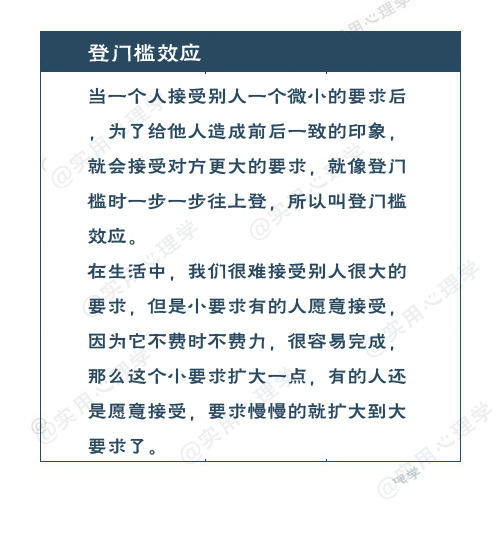 登门槛效应

当一个人接受别人一个微小的要求后，为了给他人造成前后一致的印象，就会接受对方更大的要求，就像登门槛时一步一步往上登，所以叫登门槛效应。

在生活中，我们很难接受别人很大的要求，但是小要求有的人愿意接受，因为它不费时不费力，很容易完成，那么这个小要求扩大一点，有的人还是愿意接受，要求慢慢的就扩大到大要求了。

@实用心理学